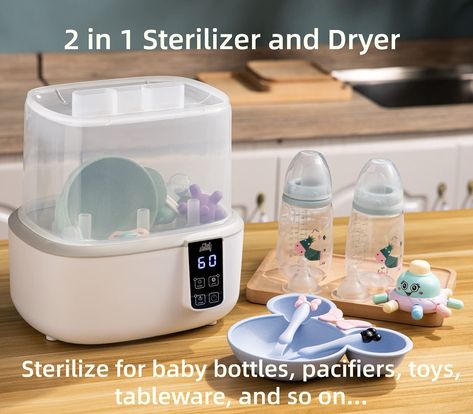 2 in 1 Sterilizer and Dryer

60

Sterilize for baby bottles, pacifiers, toys, tableware, and so on...